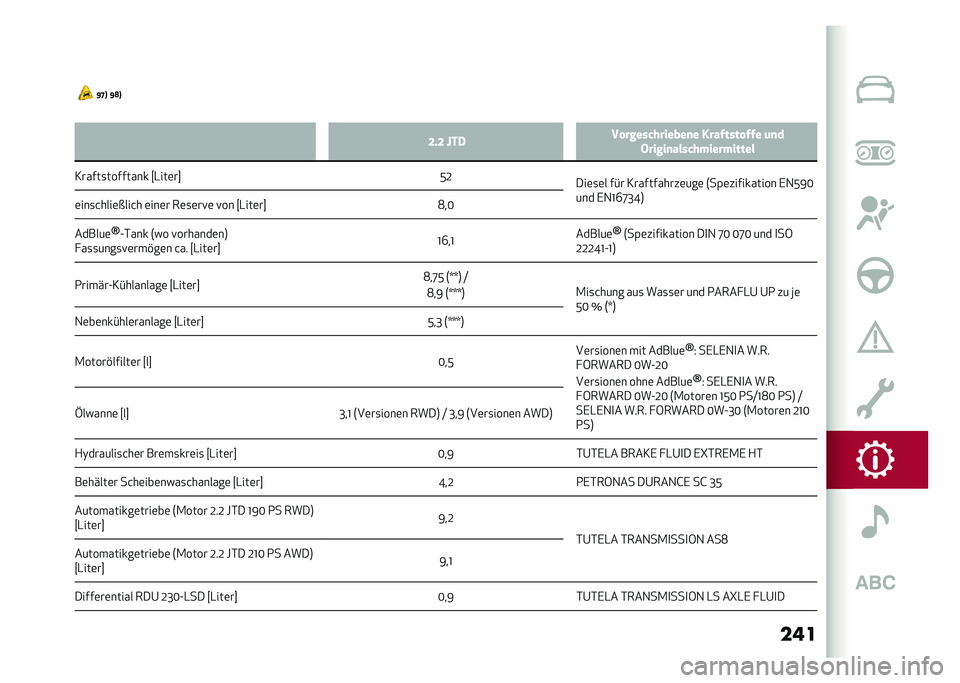 97) 98)

| | 2.2 JTD | Vorgeschriebene Kraftstoffe und Originalschmiermittel |
|---|---|---|
| Kraftstofftank [Liter] | 52 | Diesel für Kraftfahrzeuge (Spezifikation EN590 und EN16734) |
| einschließlich einer Reserve von [Liter] | 8,0 | |
| AdBlue®-Tank (wo vorhanden) Fassungsvermögen ca. [Liter] | 16,1 | AdBlue® (Spezifikation DIN 70 070 und ISO 22241-1) |
| Primär-Kühlanlage [Liter] | 8,75 (**) / 8,9 (***) | Mischung aus Wasser und PARAFLU UP zu je 50 % (*) |
| Nebenkühleranlage [Liter] | 5,3 (***) | |
| Motorölfilter [l] | 0,5 | Versionen mit AdBlue®: SELENIA W.R. FORWARD 0W-20 Versionen ohne AdBlue®: SELENIA W.R. FORWARD 0W-20 (Motoren 150 PS/180 PS) / SELENIA W.R. FORWARD 0W-30 (Motoren 210 PS) |
| Ölwanne [l] | 3,1 (Versionen RWD) / 3,9 (Versionen AWD) | |
| Hydraulischer Bremskreis [Liter] | 0,9 | TUTELA BRAKE FLUID EXTREME HT |
| Behälter Scheibenwaschanlage [Liter] | 4,2 | PETRONAS DURANCE SC 35 |
| Automatikgetriebe (Motor 2.2 JTD 190 PS RWD) [Liter] | 9,2 | TUTELA TRANSMISSION AS8 |
| Automatikgetriebe (Motor 2.2 JTD 210 PS AWD) [Liter] | 9,1 | |
| Differential RDU 230-LSD [Liter] | 0,9 | TUTELA TRANSMISSION LS AXLE FLUID |

ABC

241

carmanualsonline.info